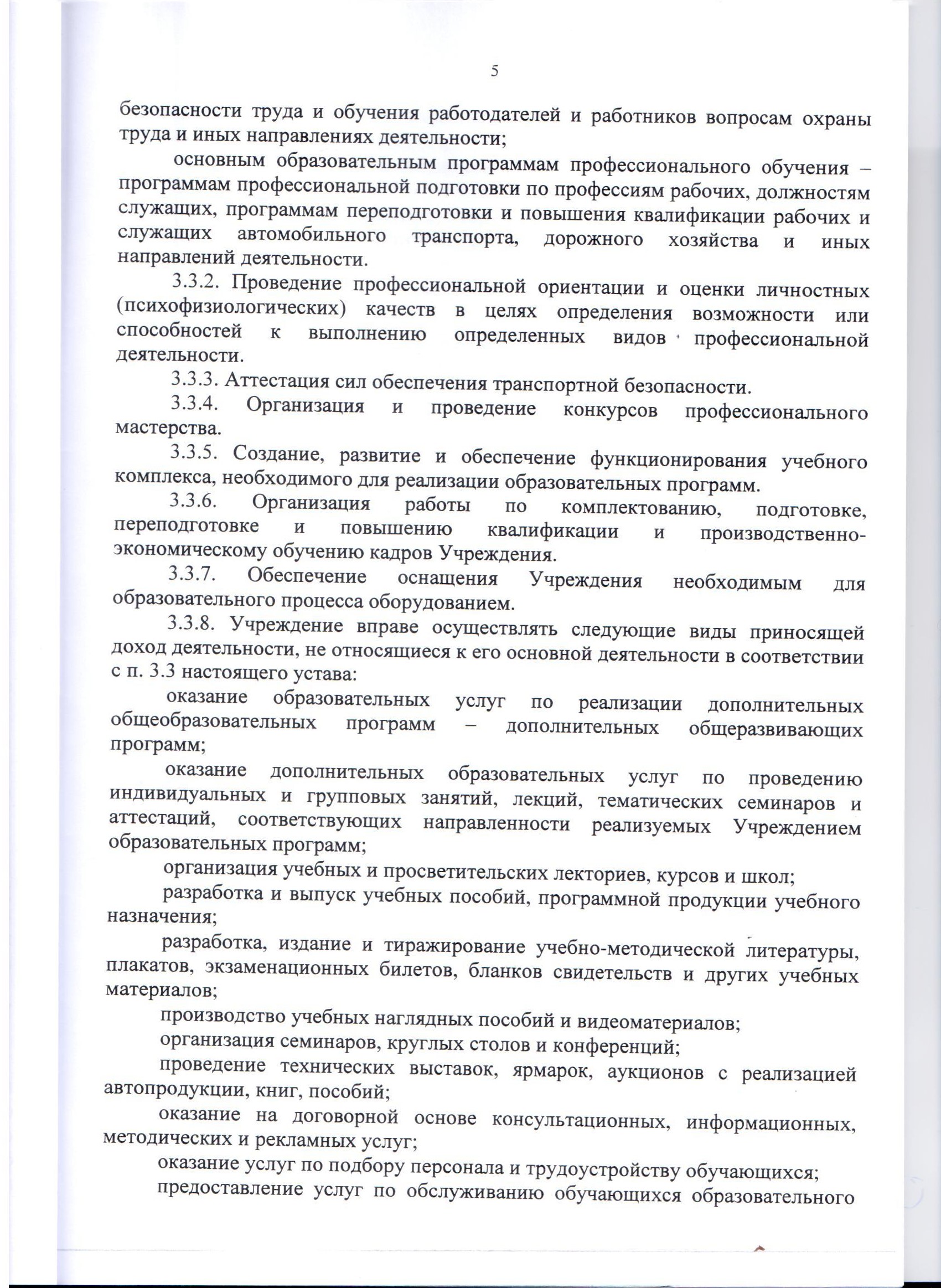 5

безопасности труда и обучения работодателей и работников вопросам охраны труда и иных направлениях деятельности;

основным образовательным программам профессионального обучения – программам профессиональной подготовки по профессиям рабочих, должностям служащих, программам переподготовки и повышения квалификации рабочих и служащих автомобильного транспорта, дорожного хозяйства и иных направлений деятельности.

3.3.2. Проведение профессиональной ориентации и оценки личностных (психофизиологических) качеств в целях определения возможности или способностей к выполнению определенных видов профессиональной деятельности.

3.3.3. Аттестация сил обеспечения транспортной безопасности.

3.3.4. Организация и проведение конкурсов профессионального мастерства.

3.3.5. Создание, развитие и обеспечение функционирования учебного комплекса, необходимого для реализации образовательных программ.

3.3.6. Организация работы по комплектованию, подготовке, переподготовке и повышению квалификации и производственно-экономическому обучению кадров Учреждения.

3.3.7. Обеспечение оснащения Учреждения необходимым для образовательного процесса оборудованием.

3.3.8. Учреждение вправе осуществлять следующие виды приносящей доход деятельности, не относящиеся к его основной деятельности в соответствии с п. 3.3 настоящего устава:

оказание образовательных услуг по реализации дополнительных общеобразовательных программ – дополнительных общеразвивающих программ;

оказание дополнительных образовательных услуг по проведению индивидуальных и групповых занятий, лекций, тематических семинаров и аттестаций, соответствующих направленности реализуемых Учреждением образовательных программ;

организация учебных и просветительских лекториев, курсов и школ;

разработка и выпуск учебных пособий, программной продукции учебного назначения;

разработка, издание и тиражирование учебно-методической литературы, плакатов, экзаменационных билетов, бланков свидетельств и других учебных материалов;

производство учебных наглядных пособий и видеоматериалов;

организация семинаров, круглых столов и конференций;

проведение технических выставок, ярмарок, аукционов с реализацией автопродукции, книг, пособий;

оказание на договорной основе консультационных, информационных, методических и рекламных услуг;

оказание услуг по подбору персонала и трудоустройству обучающихся;

предоставление услуг по обслуживанию обучающихся образовательного